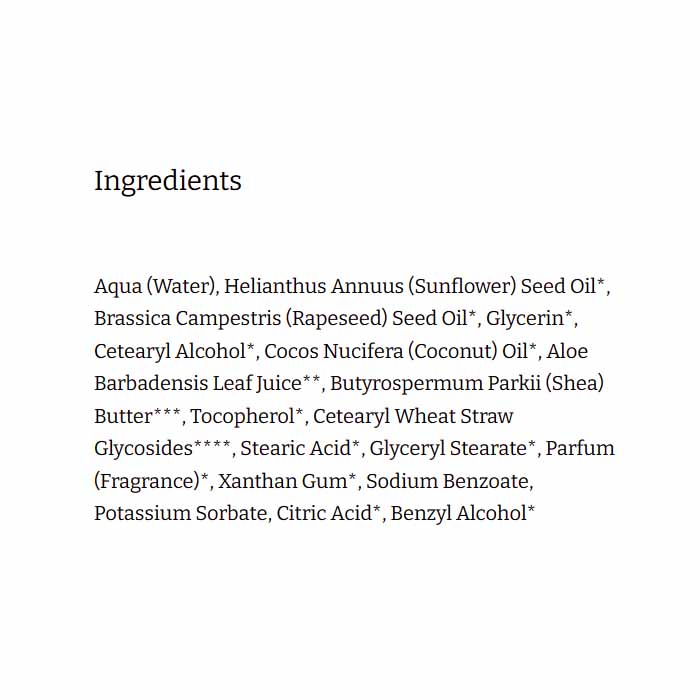 Ingredients

Aqua (Water), Helianthus Annuus (Sunflower) Seed Oil*, Brassica Campestris (Rapeseed) Seed Oil*, Glycerin*, Cetearyl Alcohol*, Cocos Nucifera (Coconut) Oil*, Aloe Barbadensis Leaf Juice**, Butyrospermum Parkii (Shea) Butter***, Tocopherol*, Cetearyl Wheat Straw Glycosides****, Stearic Acid*, Glyceryl Stearate*, Parfum (Fragrance)*, Xanthan Gum*, Sodium Benzoate, Potassium Sorbate, Citric Acid*, Benzyl Alcohol*